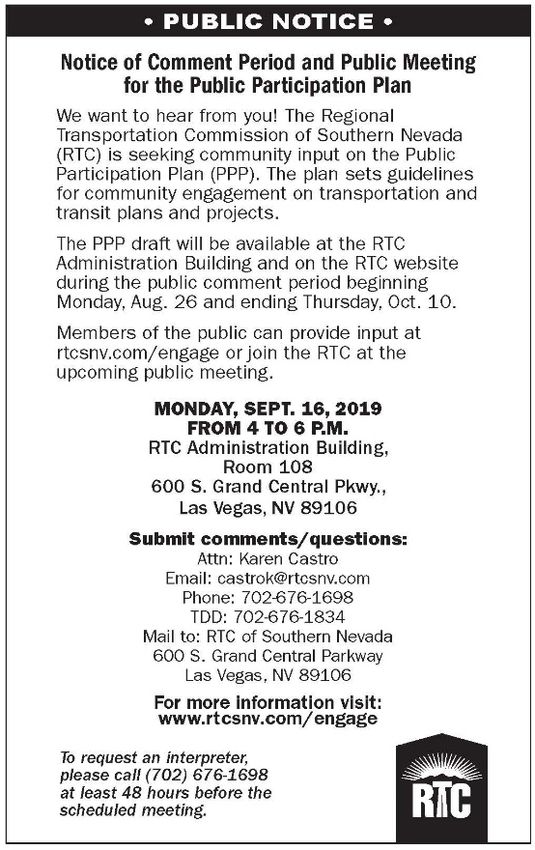 • PUBLIC NOTICE •

Notice of Comment Period and Public Meeting for the Public Participation Plan

We want to hear from you! The Regional Transportation Commission of Southern Nevada (RTC) is seeking community input on the Public Participation Plan (PPP). The plan sets guidelines for community engagement on transportation and transit plans and projects.

The PPP draft will be available at the RTC Administration Building and on the RTC website during the public comment period beginning Monday, Aug. 26 and ending Thursday, Oct. 10.

Members of the public can provide input at rtcsnv.com/engage or join the RTC at the upcoming public meeting.

MONDAY, SEPT. 16, 2019
FROM 4 TO 6 P.M.
RTC Administration Building,
Room 108
600 S. Grand Central Pkwy.,
Las Vegas, NV 89106

Submit comments/questions:
Attn: Karen Castro
Email: castrok@rtcsnv.com
Phone: 702-676-1698
TDD: 702-676-1834
Mail to: RTC of Southern Nevada
600 S. Grand Central Parkway
Las Vegas, NV 89106

For more information visit:
www.rtcsnv.com/engage

To request an interpreter, please call (702) 676-1698 at least 48 hours before the scheduled meeting.

RTC